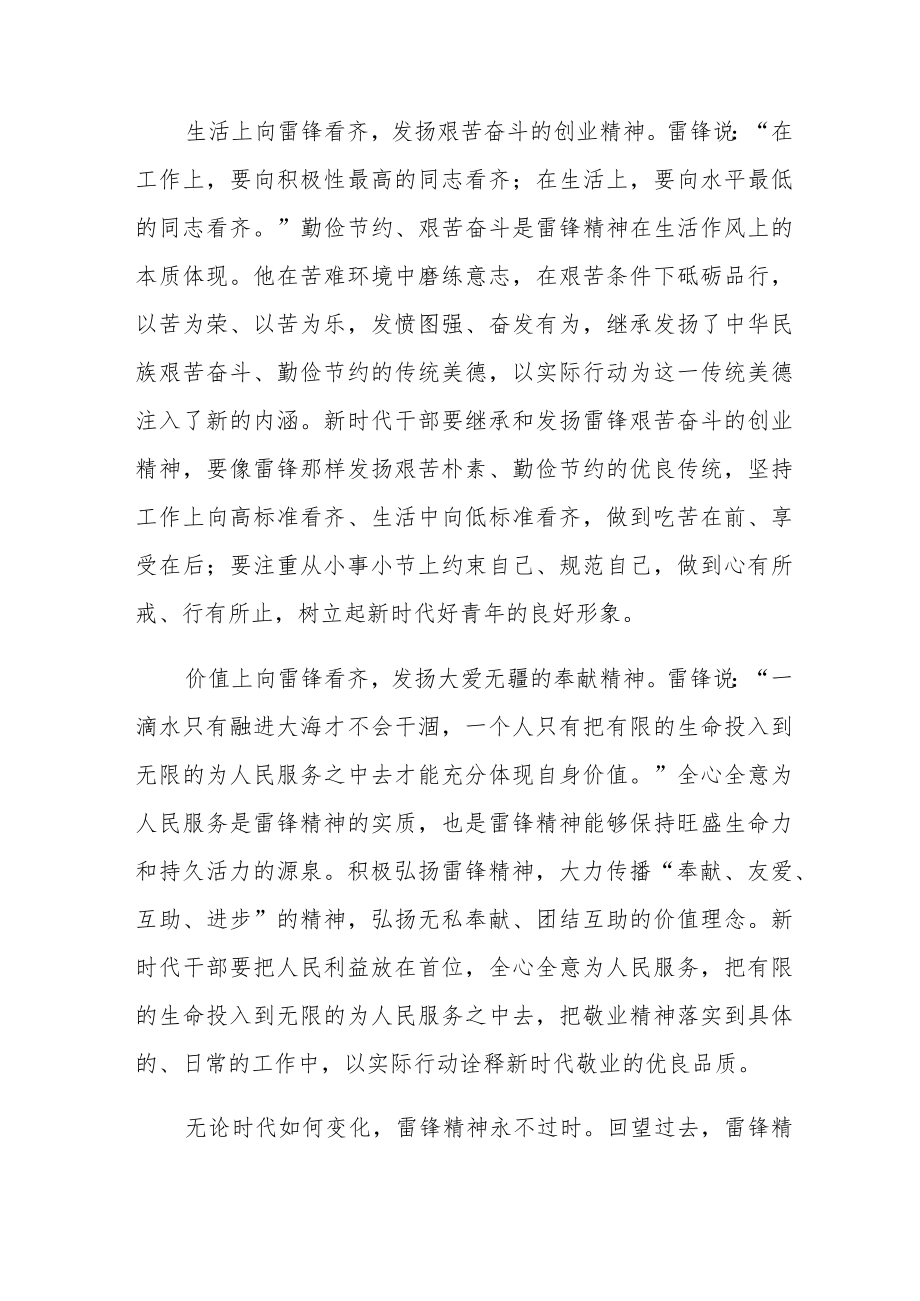 生活上向雷锋看齐，发扬艰苦奋斗的创业精神。雷锋说：“在工作上，要向积极性最高的同志看齐；在生活上，要向水平最低的同志看齐。”勤俭节约、艰苦奋斗是雷锋精神在生活作风上的本质体现。他在苦难环境中磨练意志，在艰苦条件下砥砺品行，以苦为荣、以苦为乐，发愤图强、奋发有为，继承发扬了中华民族艰苦奋斗、勤俭节约的传统美德，以实际行动为这一传统美德注入了新的内涵。新时代干部要继承和发扬雷锋艰苦奋斗的创业精神，要像雷锋那样发扬艰苦朴素、勤俭节约的优良传统，坚持工作上向高标准看齐、生活中向低标准看齐，做到吃苦在前、享受在后；要注重从小事小节上约束自己、规范自己，做到心有所戒、行有所止，树立起新时代好青年的良好形象。

价值上向雷锋看齐，发扬大爱无疆的奉献精神。雷锋说：“一滴水只有融进大海才不会干涸，一个人只有把有限的生命投入到无限的为人民服务之中去才能充分体现自身价值。”全心全意为人民服务是雷锋精神的实质，也是雷锋精神能够保持旺盛生命力和持久活力的源泉。积极弘扬雷锋精神，大力传播“奉献、友爱、互助、进步”的精神，弘扬无私奉献、团结互助的价值理念。新时代干部要把人民利益放在首位，全心全意为人民服务，把有限的生命投入到无限的为人民服务之中去，把敬业精神落实到具体的、日常的工作中，以实际行动诠释新时代敬业的优良品质。

无论时代如何变化，雷锋精神永不过时。回望过去，雷锋精